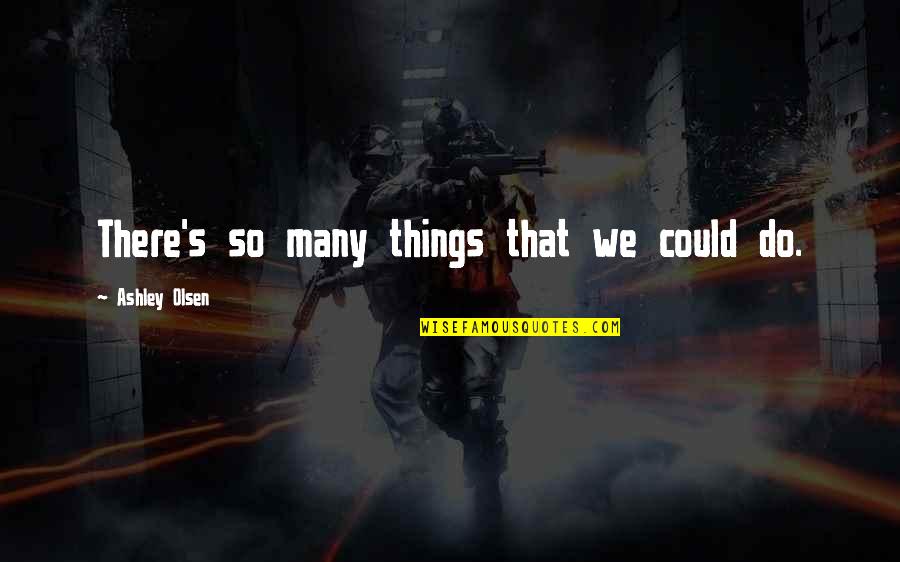 There's so many things that we could do.

— Ashley Olsen

WISEFAMOUSQUOTES.COM